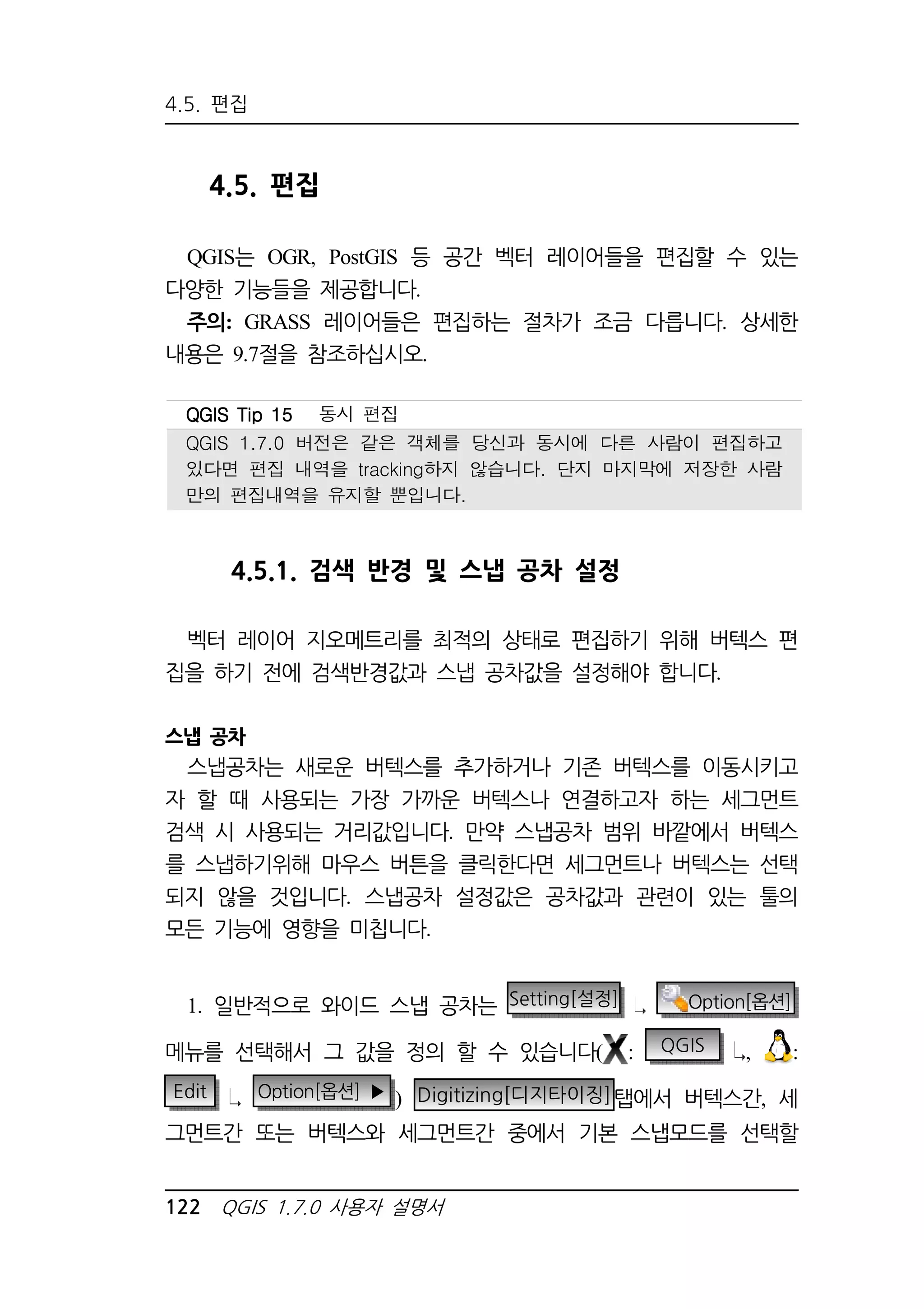 4.5. 편집

4.5. 편집

QGIS는 OGR, PostGIS 등 공간 벡터 레이어들을 편집할 수 있는 다양한 기능들을 제공합니다.

주의: GRASS 레이어들은 편집하는 절차가 조금 다릅니다. 상세한 내용은 9.7절을 참조하십시오.

QGIS Tip 15 동시 편집

QGIS 1.7.0 버전은 같은 객체를 당신과 동시에 다른 사람이 편집하고 있다면 편집 내역을 tracking하지 않습니다. 단지 마지막에 저장한 사람만의 편집내역을 유지할 뿐입니다.

4.5.1. 검색 반경 및 스냅 공차 설정

벡터 레이어 지오메트리를 최적의 상태로 편집하기 위해 버텍스 편집을 하기 전에 검색반경값과 스냅 공차값을 설정해야 합니다.

스냅 공차

스냅공차는 새로운 버텍스를 추가하거나 기존 버텍스를 이동시키고자 할 때 사용되는 가장 가까운 버텍스나 연결하고자 하는 세그먼트 검색 시 사용되는 거리값입니다. 만약 스냅공차 범위 바깥에서 버텍스를 스냅하기위해 마우스 버튼을 클릭한다면 세그먼트나 버텍스는 선택되지 않을 것입니다. 스냅공차 설정값은 공차값과 관련이 있는 툴의 모든 기능에 영향을 미칩니다.

1. 일반적으로 와이드 스냅 공차는 Setting[설정] ↳ Option[옵션] 메뉴를 선택해서 그 값을 정의 할 수 있습니다(X: QGIS ↳, : Edit ↳ Option[옵션] ▶) Digitizing[디지타이징]탭에서 버텍스간, 세그먼트간 또는 버텍스와 세그먼트간 중에서 기본 스냅모드를 선택할

122 QGIS 1.7.0 사용자 설명서